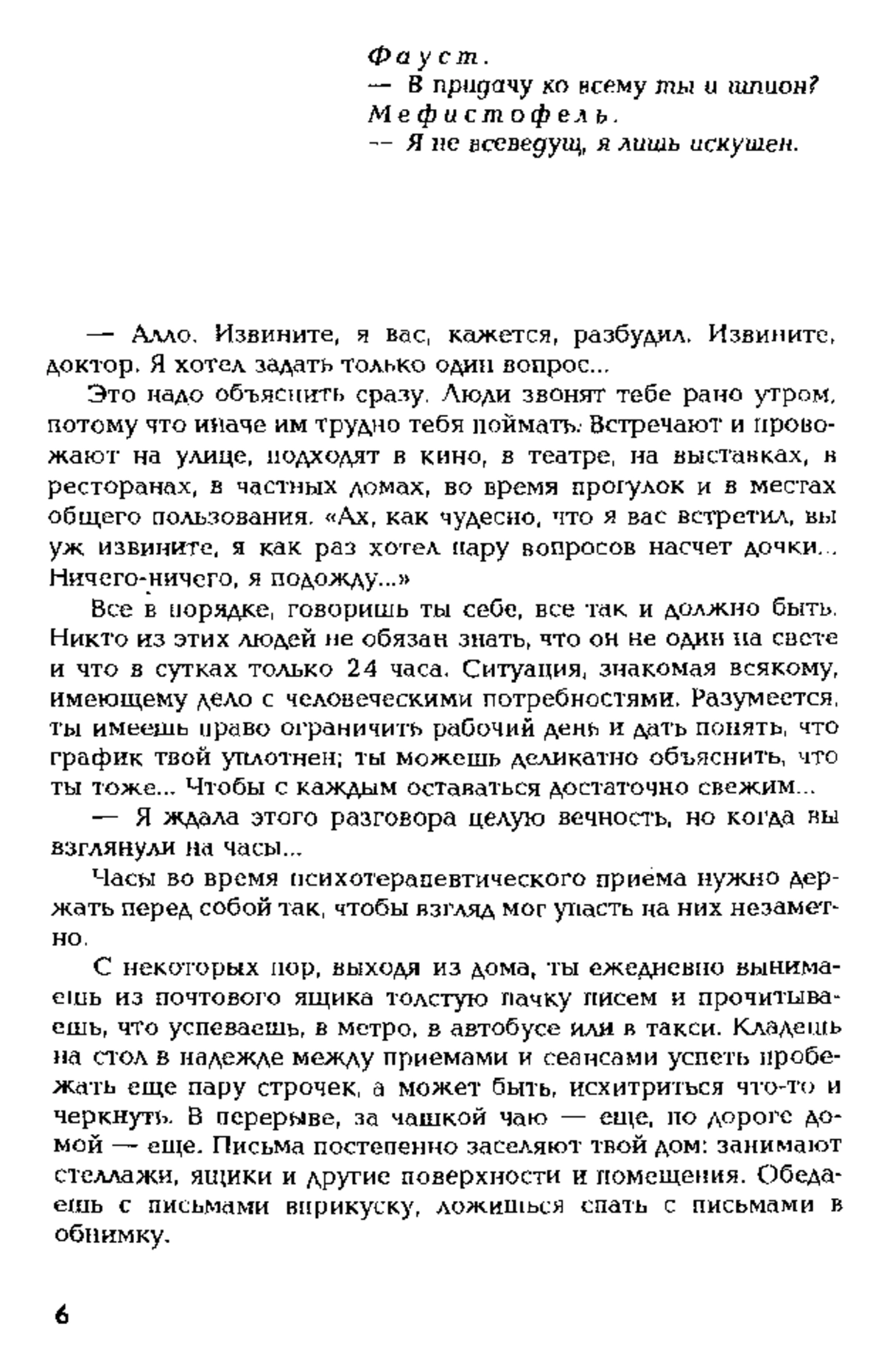 Фауст.
— В придачу ко всему ты и шпион?
Мефистофель.
— Я не всеведущ, я лишь искушен.

— Алло. Извините, я вас, кажется, разбудил. Извините, доктор. Я хотел задать только один вопрос...

Это надо объяснить сразу. Люди звонят тебе рано утром, потому что иначе им трудно тебя поймать. Встречают и провожают на улице, подходят в кино, в театре, на выставках, в ресторанах, в частных домах, во время прогулок и в местах общего пользования. «Ах, как чудесно, что я вас встретил, вы уж извините, я как раз хотел пару вопросов насчет дочки... Ничего-ничего, я подожду...»

Все в порядке, говоришь ты себе, все так и должно быть. Никто из этих людей не обязан знать, что он не один на свете и что в сутках только 24 часа. Ситуация, знакомая всякому, имеющему дело с человеческими потребностями. Разумеется, ты имеешь право ограничить рабочий день и дать понять, что график твой уплотнен; ты можешь деликатно объяснить, что ты тоже... Чтобы с каждым оставаться достаточно свежим...

— Я ждала этого разговора целую вечность, но когда вы взглянули на часы...

Часы во время психотерапевтического приема нужно держать перед собой так, чтобы взгляд мог упасть на них незаметно.

С некоторых пор, выходя из дома, ты ежедневно вынимаешь из почтового ящика толстую пачку писем и прочитываешь, что успеваешь, в метро, в автобусе или в такси. Кладешь на стол в надежде между приемами и сеансами успеть пробежать еще пару строчек, а может быть, исхитриться что-то и черкнуть. В перерыве, за чашкой чаю — еще, по дороге домой — еще. Письма постепенно заселяют твой дом: занимают стеллажи, ящики и другие поверхности и помещения. Обедаешь с письмами вприкуску, ложишься спать с письмами в обнимку.

6